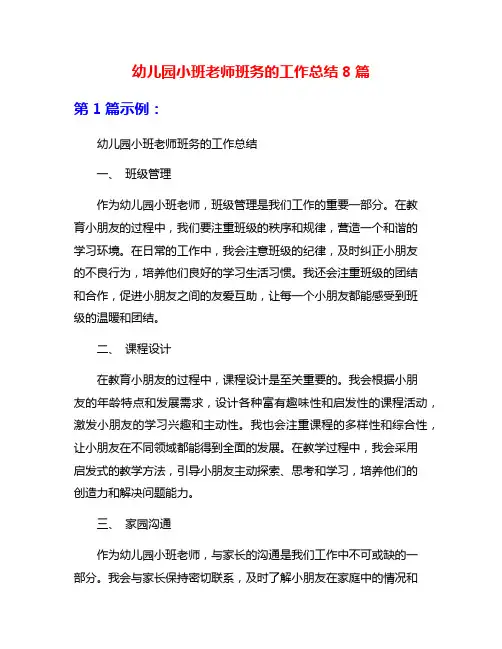 幼儿园小班老师班务的工作总结 8 篇

第 1 篇示例：

幼儿园小班老师班务的工作总结

一、 班级管理

作为幼儿园小班老师，班级管理是我们工作的重要一部分。在教育小朋友的过程中，我们要注重班级的秩序和规律，营造一个和谐的学习环境。在日常的工作中，我会注意班级的纪律，及时纠正小朋友的不良行为，培养他们良好的学习生活习惯。我还会注重班级的团结和合作，促进小朋友之间的友爱互助，让每一个小朋友都能感受到班级的温暖和团结。

二、 课程设计

在教育小朋友的过程中，课程设计是至关重要的。我会根据小朋友的年龄特点和发展需求，设计各种富有趣味性和启发性的课程活动，激发小朋友的学习兴趣和主动性。我也会注重课程的多样性和综合性，让小朋友在不同领域都能得到全面的发展。在教学过程中，我会采用启发式的教学方法，引导小朋友主动探索、思考和学习，培养他们的创造力和解决问题能力。

三、 家园沟通

作为幼儿园小班老师，与家长的沟通是我们工作中不可或缺的一部分。我会与家长保持密切联系，及时了解小朋友在家庭中的情况和